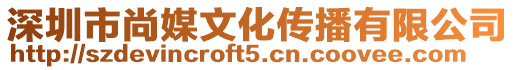 深圳市尚媒文化传播有限公司
http://szdevincroft5.cn.coovee.com